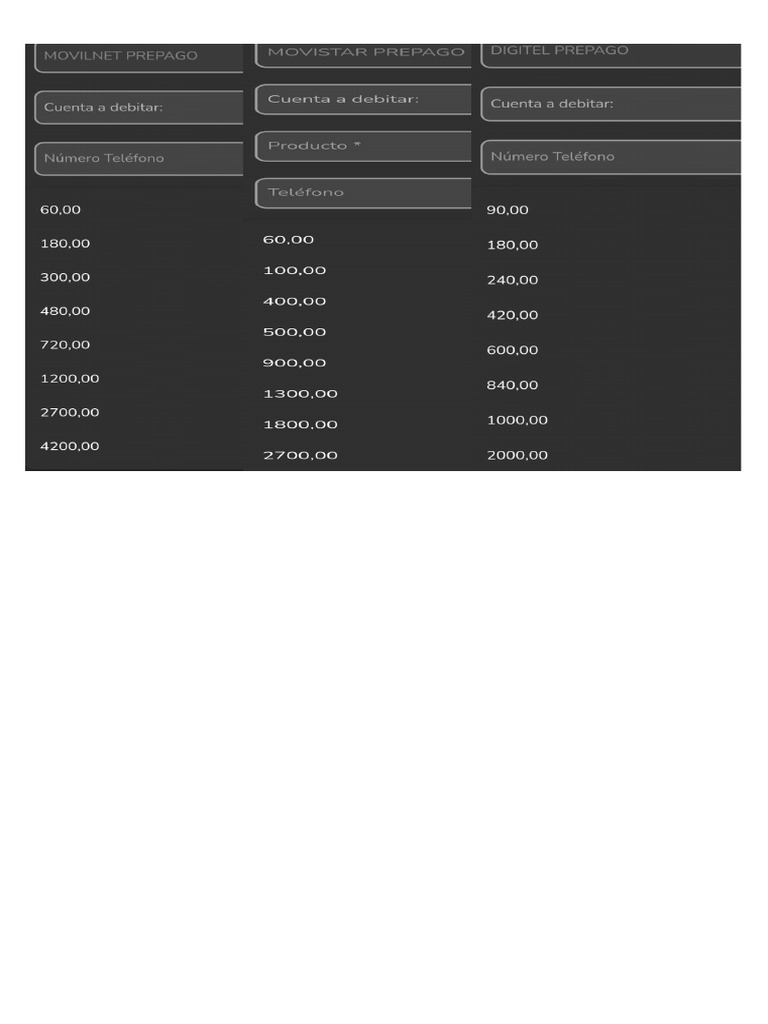 MOVILNET PREPAGO

Cuenta a debitar:

Número Teléfono

60,00

180,00

300,00

480,00

720,00

1200,00

2700,00

4200,00

MOVISTAR PREPAGO

Cuenta a debitar:

Producto *

Teléfono

60,00

100,00

400,00

500,00

900,00

1300,00

1800,00

2700,00

DIGITEL PREPAGO

Cuenta a debitar:

Número Teléfono

90,00

180,00

240,00

420,00

600,00

840,00

1000,00

2000,00